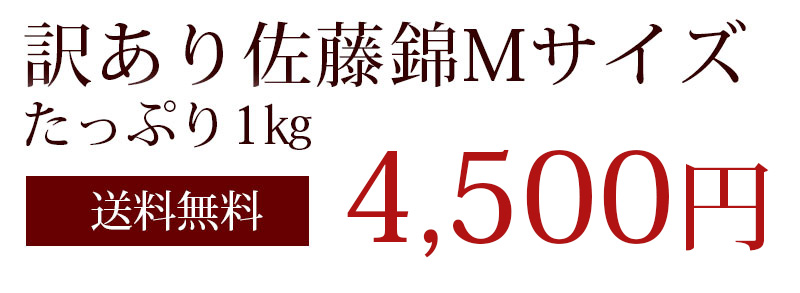 訳あり佐藤錦Mサイズ
たっぷり1kg

送料無料

4,500円